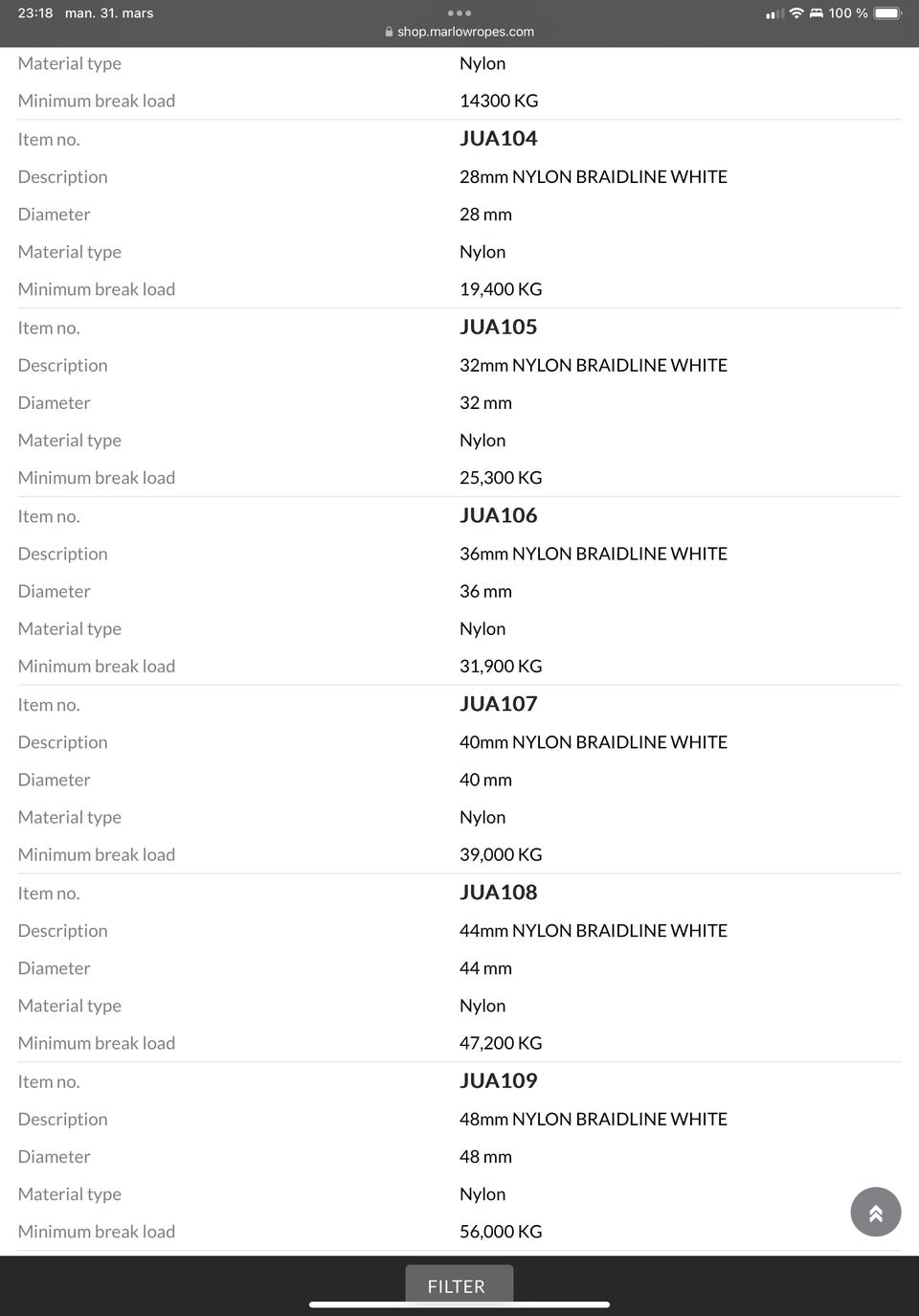 23:18 man. 31. mars
shop.marlowropes.com
100 %

| | |
|---|---|
| Material type | Nylon |
| Minimum break load | 14300 KG |
| Item no. | JUA104 |
| Description | 28mm NYLON BRAIDLINE WHITE |
| Diameter | 28 mm |
| Material type | Nylon |
| Minimum break load | 19,400 KG |
| Item no. | JUA105 |
| Description | 32mm NYLON BRAIDLINE WHITE |
| Diameter | 32 mm |
| Material type | Nylon |
| Minimum break load | 25,300 KG |
| Item no. | JUA106 |
| Description | 36mm NYLON BRAIDLINE WHITE |
| Diameter | 36 mm |
| Material type | Nylon |
| Minimum break load | 31,900 KG |
| Item no. | JUA107 |
| Description | 40mm NYLON BRAIDLINE WHITE |
| Diameter | 40 mm |
| Material type | Nylon |
| Minimum break load | 39,000 KG |
| Item no. | JUA108 |
| Description | 44mm NYLON BRAIDLINE WHITE |
| Diameter | 44 mm |
| Material type | Nylon |
| Minimum break load | 47,200 KG |
| Item no. | JUA109 |
| Description | 48mm NYLON BRAIDLINE WHITE |
| Diameter | 48 mm |
| Material type | Nylon |
| Minimum break load | 56,000 KG |

FILTER